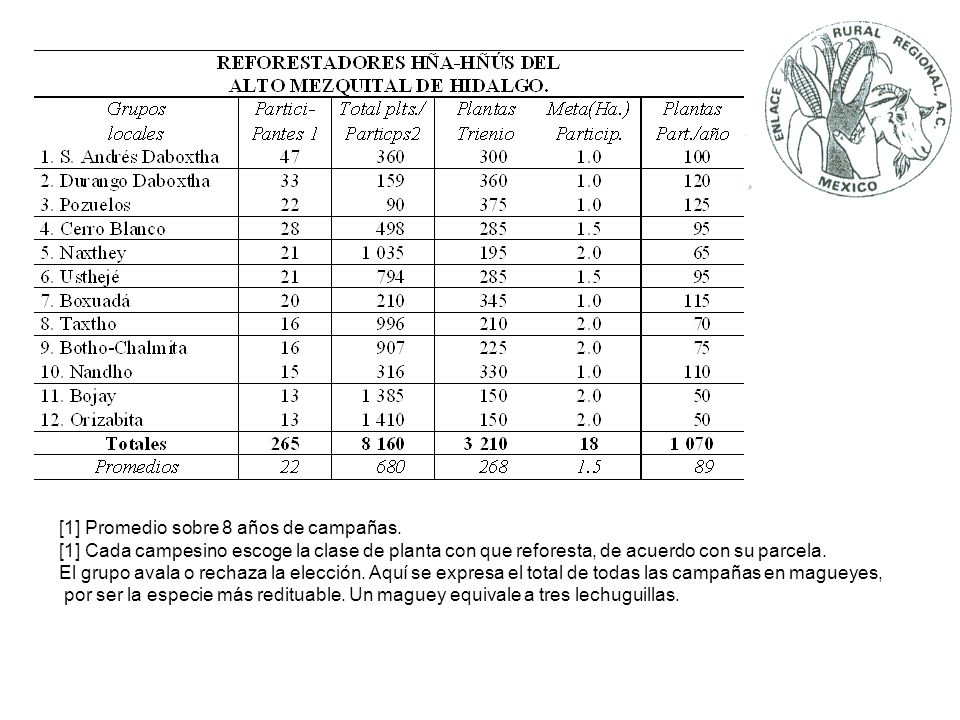 REFORESTADORES HÑA-HÑÚS DEL ALTO MEZQUITAL DE HIDALGO.

| Grupos locales | Partici-Pantes 1 | Total plts./ Particps2 | Plantas Trienio | Meta(Ha.) Particip. | Plantas Part./año |
|---|---|---|---|---|---|
| 1. S. Andrés Daboxtha | 47 | 360 | 300 | 1.0 | 100 |
| 2. Durango Daboxtha | 33 | 159 | 360 | 1.0 | 120 |
| 3. Pozuelos | 22 | 90 | 375 | 1.0 | 125 |
| 4. Cerro Blanco | 28 | 498 | 285 | 1.5 | 95 |
| 5. Naxthey | 21 | 1 035 | 195 | 2.0 | 65 |
| 6. Usthejé | 21 | 794 | 285 | 1.5 | 95 |
| 7. Boxuadá | 20 | 210 | 345 | 1.0 | 115 |
| 8. Taxtho | 16 | 996 | 210 | 2.0 | 70 |
| 9. Botho-Chalmita | 16 | 907 | 225 | 2.0 | 75 |
| 10. Nandho | 15 | 316 | 330 | 1.0 | 110 |
| 11. Bojay | 13 | 1 385 | 150 | 2.0 | 50 |
| 12. Orizabita | 13 | 1 410 | 150 | 2.0 | 50 |
| Totales | 265 | 8 160 | 3 210 | 18 | 1 070 |
| Promedios | 22 | 680 | 268 | 1.5 | 89 |

ENLACE RURAL REGIONAL, A. C. MEXICO

[1] Promedio sobre 8 años de campañas.
[1] Cada campesino escoge la clase de planta con que reforesta, de acuerdo con su parcela. El grupo avala o rechaza la elección. Aquí se expresa el total de todas las campañas en magueyes, por ser la especie más redituable. Un maguey equivale a tres lechuguillas.